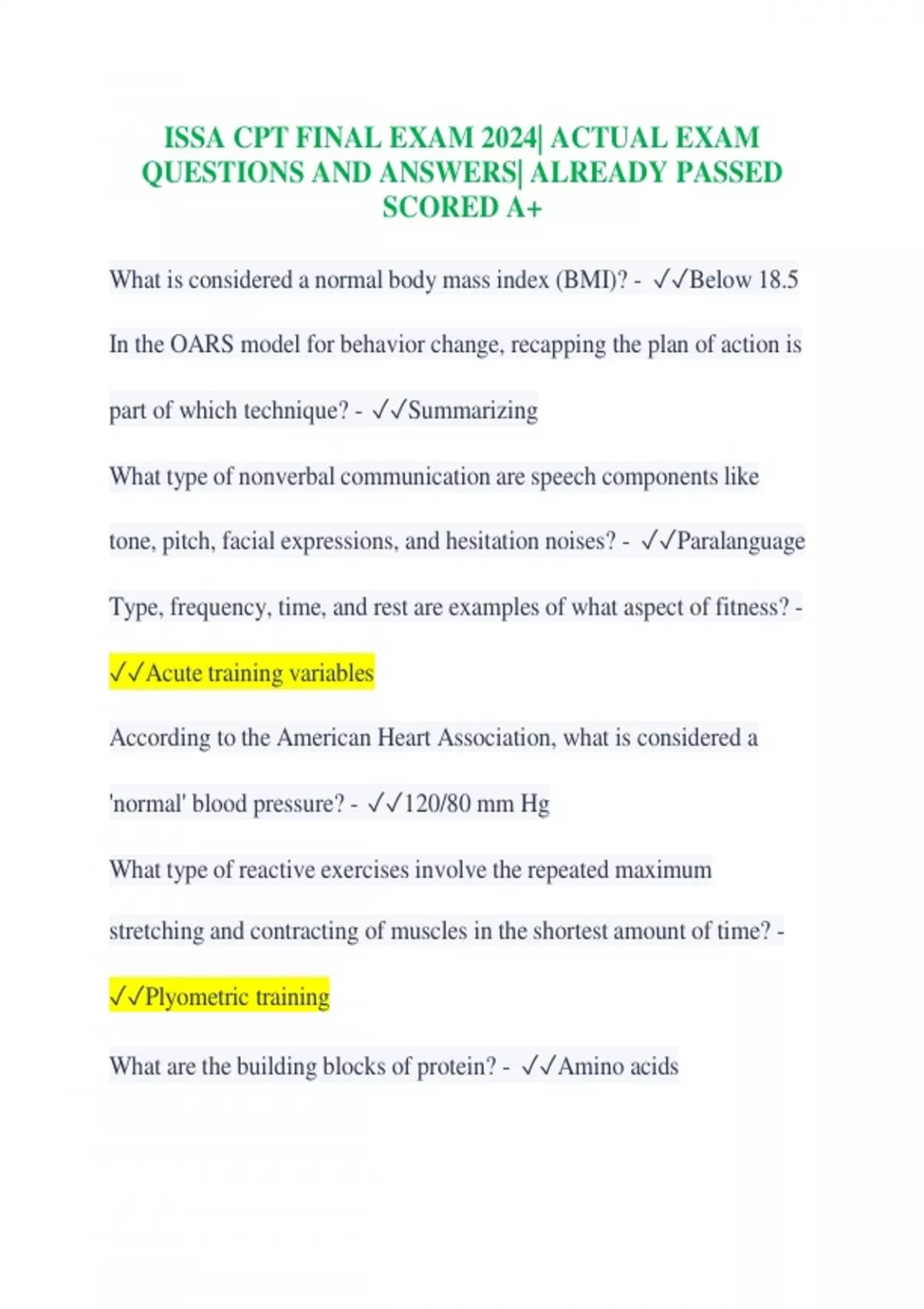 ISSA CPT FINAL EXAM 2024| ACTUAL EXAM QUESTIONS AND ANSWERS| ALREADY PASSED SCORED A+

What is considered a normal body mass index (BMI)? - ✓✓Below 18.5

In the OARS model for behavior change, recapping the plan of action is part of which technique? - ✓✓Summarizing

What type of nonverbal communication are speech components like tone, pitch, facial expressions, and hesitation noises? - ✓✓Paralanguage

Type, frequency, time, and rest are examples of what aspect of fitness? - ✓✓Acute training variables

According to the American Heart Association, what is considered a 'normal' blood pressure? - ✓✓120/80 mm Hg

What type of reactive exercises involve the repeated maximum stretching and contracting of muscles in the shortest amount of time? - ✓✓Plyometric training

What are the building blocks of protein? - ✓✓Amino acids